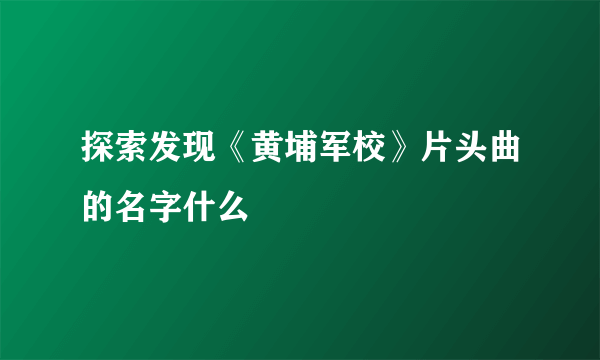 探索发现《黄埔军校》片头曲的名字什么